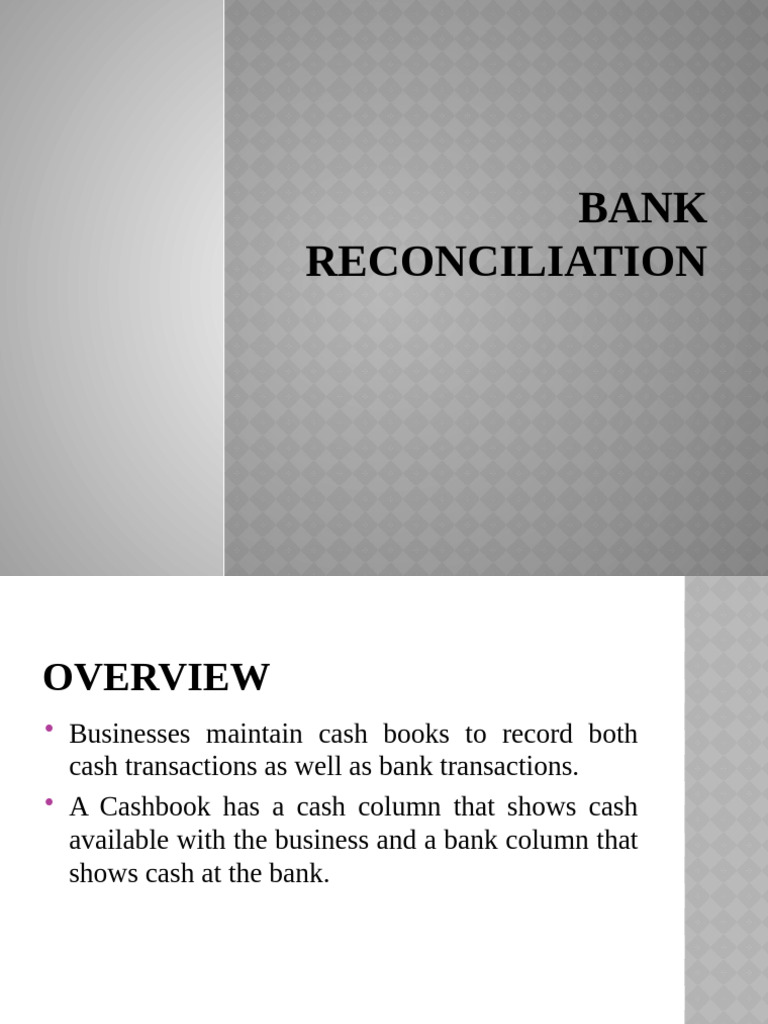 BANK RECONCILIATION

OVERVIEW

• Businesses maintain cash books to record both cash transactions as well as bank transactions.
• A Cashbook has a cash column that shows cash available with the business and a bank column that shows cash at the bank.